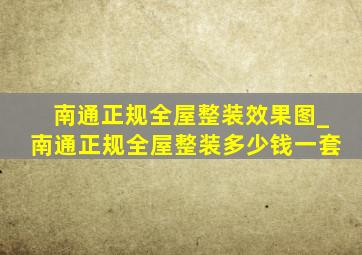 南通正规全屋整装效果图_南通正规全屋整装多少钱一套